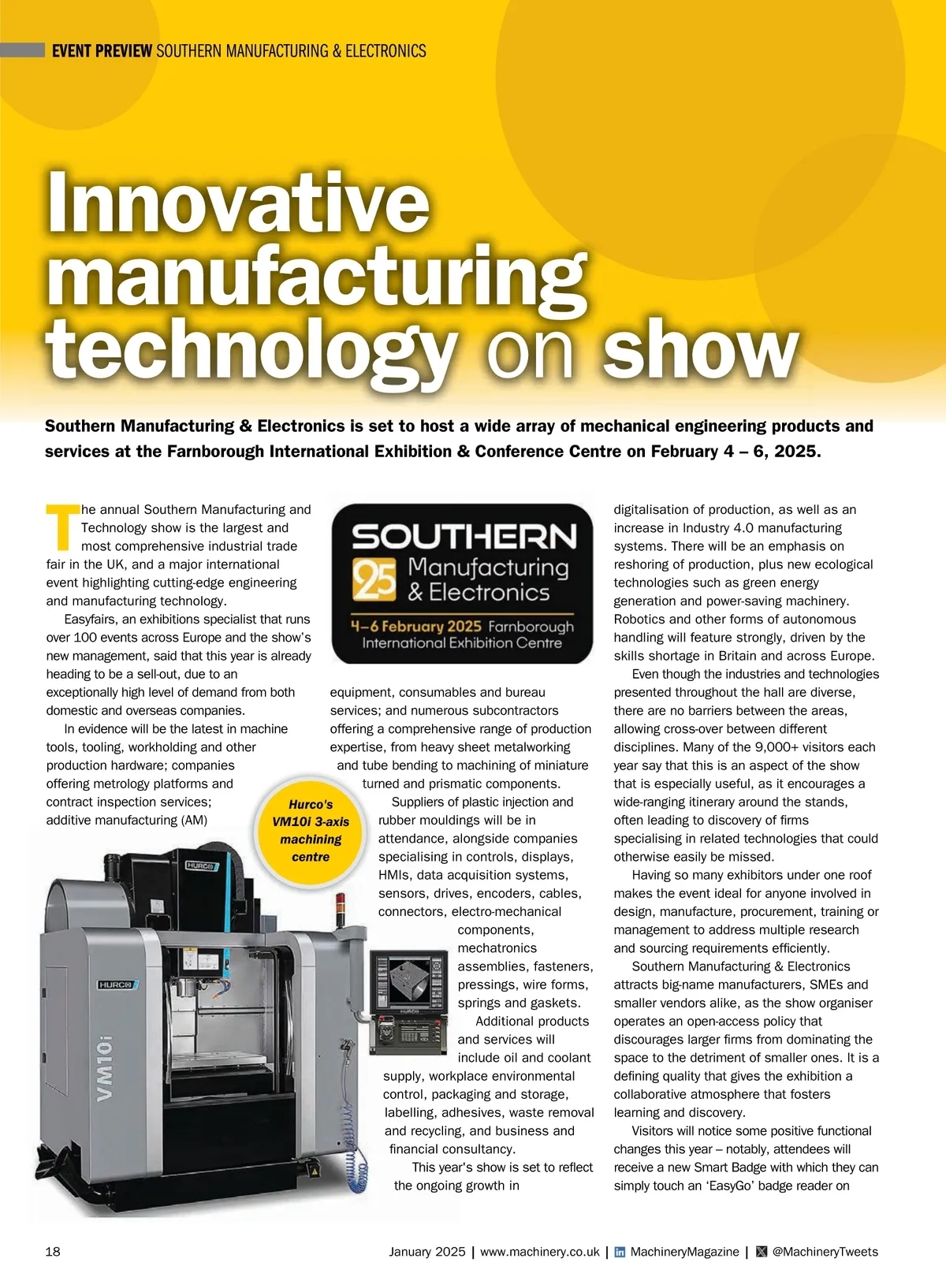 EVENT PREVIEW SOUTHERN MANUFACTURING & ELECTRONICS

Innovative manufacturing technology on show

Southern Manufacturing & Electronics is set to host a wide array of mechanical engineering products and services at the Farnborough International Exhibition & Conference Centre on February 4 – 6, 2025.

The annual Southern Manufacturing and Technology show is the largest and most comprehensive industrial trade fair in the UK, and a major international event highlighting cutting-edge engineering and manufacturing technology.

Easyfairs, an exhibitions specialist that runs over 100 events across Europe and the show's new management, said that this year is already heading to be a sell-out, due to an exceptionally high level of demand from both domestic and overseas companies.

In evidence will be the latest in machine tools, tooling, workholding and other production hardware; companies offering metrology platforms and contract inspection services; additive manufacturing (AM)

SOUTHERN
25 Manufacturing & Electronics
4-6 February 2025 Farnborough International Exhibition Centre

equipment, consumables and bureau services; and numerous subcontractors offering a comprehensive range of production expertise, from heavy sheet metalworking and tube bending to machining of miniature turned and prismatic components.

Suppliers of plastic injection and rubber mouldings will be in attendance, alongside companies specialising in controls, displays, HMIs, data acquisition systems, sensors, drives, encoders, cables, connectors, electro-mechanical components, mechatronics assemblies, fasteners, pressings, wire forms, springs and gaskets.

Additional products and services will include oil and coolant supply, workplace environmental control, packaging and storage, labelling, adhesives, waste removal and recycling, and business and financial consultancy.

This year's show is set to reflect the ongoing growth in

Hurco's VM10i 3-axis machining centre

HURCO
HURCO
VM10i

digitalisation of production, as well as an increase in Industry 4.0 manufacturing systems. There will be an emphasis on reshoring of production, plus new ecological technologies such as green energy generation and power-saving machinery. Robotics and other forms of autonomous handling will feature strongly, driven by the skills shortage in Britain and across Europe.

Even though the industries and technologies presented throughout the hall are diverse, there are no barriers between the areas, allowing cross-over between different disciplines. Many of the 9,000+ visitors each year say that this is an aspect of the show that is especially useful, as it encourages a wide-ranging itinerary around the stands, often leading to discovery of firms specialising in related technologies that could otherwise easily be missed.

Having so many exhibitors under one roof makes the event ideal for anyone involved in design, manufacture, procurement, training or management to address multiple research and sourcing requirements efficiently.

Southern Manufacturing & Electronics attracts big-name manufacturers, SMEs and smaller vendors alike, as the show organiser operates an open-access policy that discourages larger firms from dominating the space to the detriment of smaller ones. It is a defining quality that gives the exhibition a collaborative atmosphere that fosters learning and discovery.

Visitors will notice some positive functional changes this year – notably, attendees will receive a new Smart Badge with which they can simply touch an 'EasyGo' badge reader on

18 January 2025 | www.machinery.co.uk | MachineryMagazine | @MachineryTweets